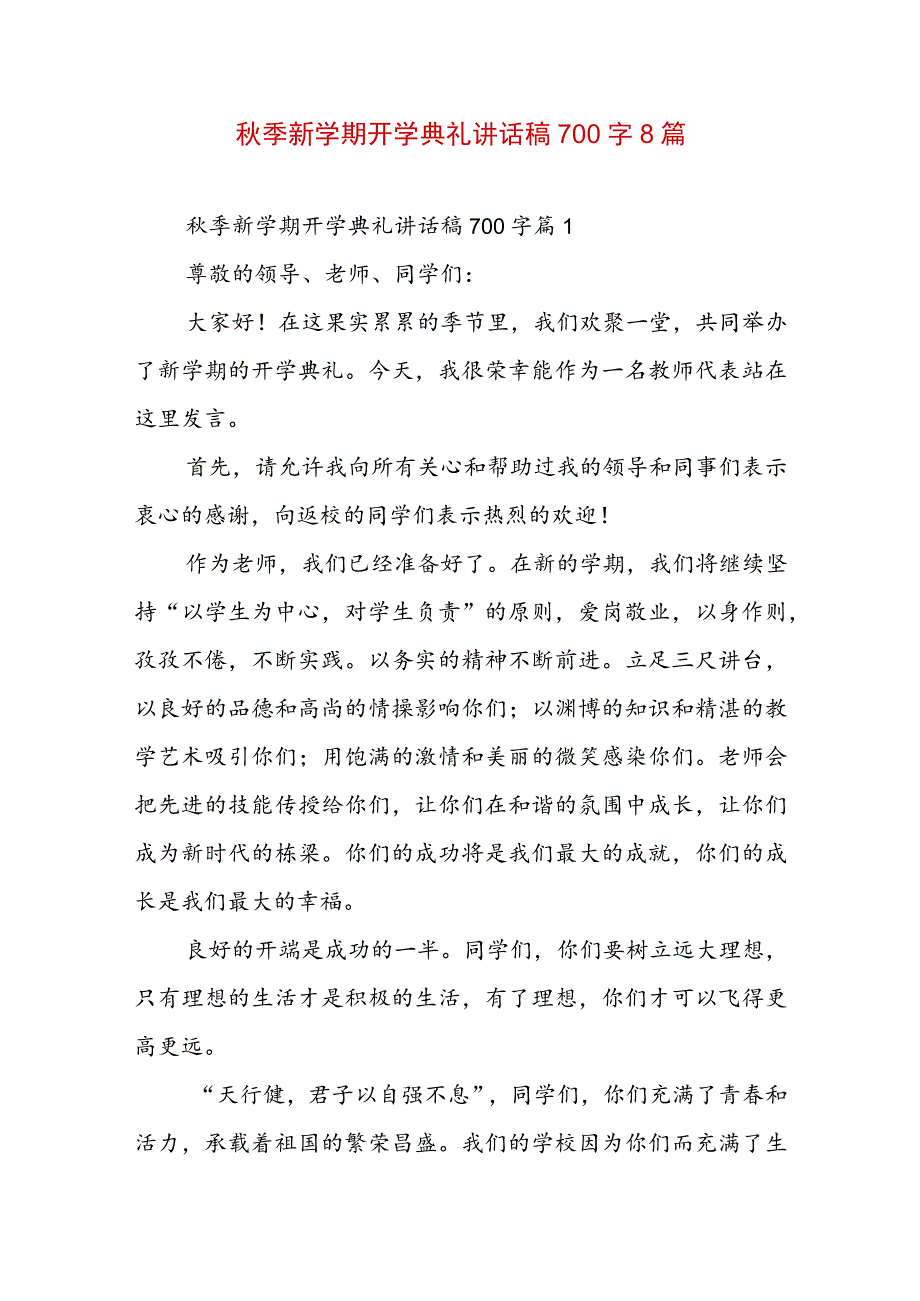 秋季新学期开学典礼讲话稿700字8篇

秋季新学期开学典礼讲话稿700字篇1

尊敬的领导、老师、同学们：

大家好！在这果实累累的季节里，我们欢聚一堂，共同举办了新学期的开学典礼。今天，我很荣幸能作为一名教师代表站在这里发言。

首先，请允许我向所有关心和帮助过我的领导和同事们表示衷心的感谢，向返校的同学们表示热烈的欢迎！

作为老师，我们已经准备好了。在新的学期，我们将继续坚持“以学生为中心，对学生负责”的原则，爱岗敬业，以身作则，孜孜不倦，不断实践。以务实的精神不断前进。立足三尺讲台，以良好的品德和高尚的情操影响你们；以渊博的知识和精湛的教学艺术吸引你们；用饱满的激情和美丽的微笑感染你们。老师会把先进的技能传授给你们，让你们在和谐的氛围中成长，让你们成为新时代的栋梁。你们的成功将是我们最大的成就，你们的成长是我们最大的幸福。

良好的开端是成功的一半。同学们，你们要树立远大理想，只有理想的生活才是积极的生活，有了理想，你们才可以飞得更高更远。

“天行健，君子以自强不息”，同学们，你们充满了青春和活力，承载着祖国的繁荣昌盛。我们的学校因为你们而充满了生